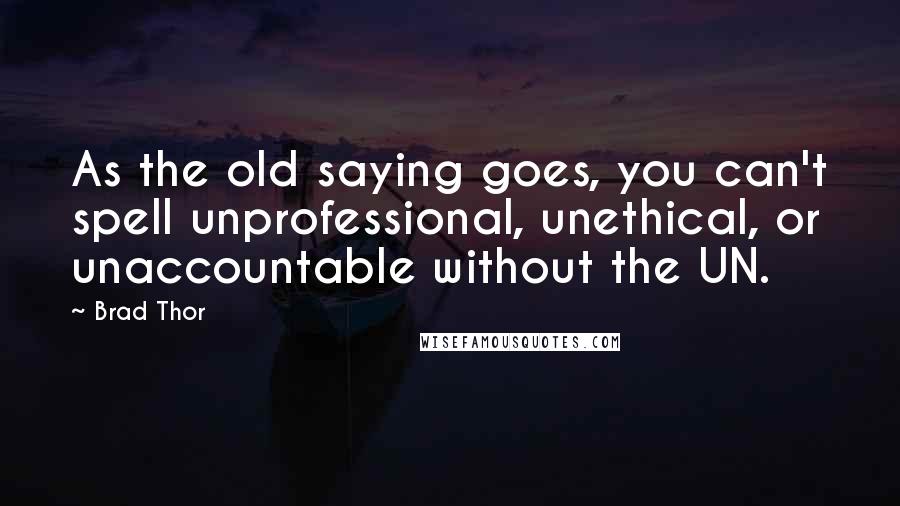 As the old saying goes, you can't spell unprofessional, unethical, or unaccountable without the UN.

~ Brad Thor

WISEFAMOUSQUOTES.COM